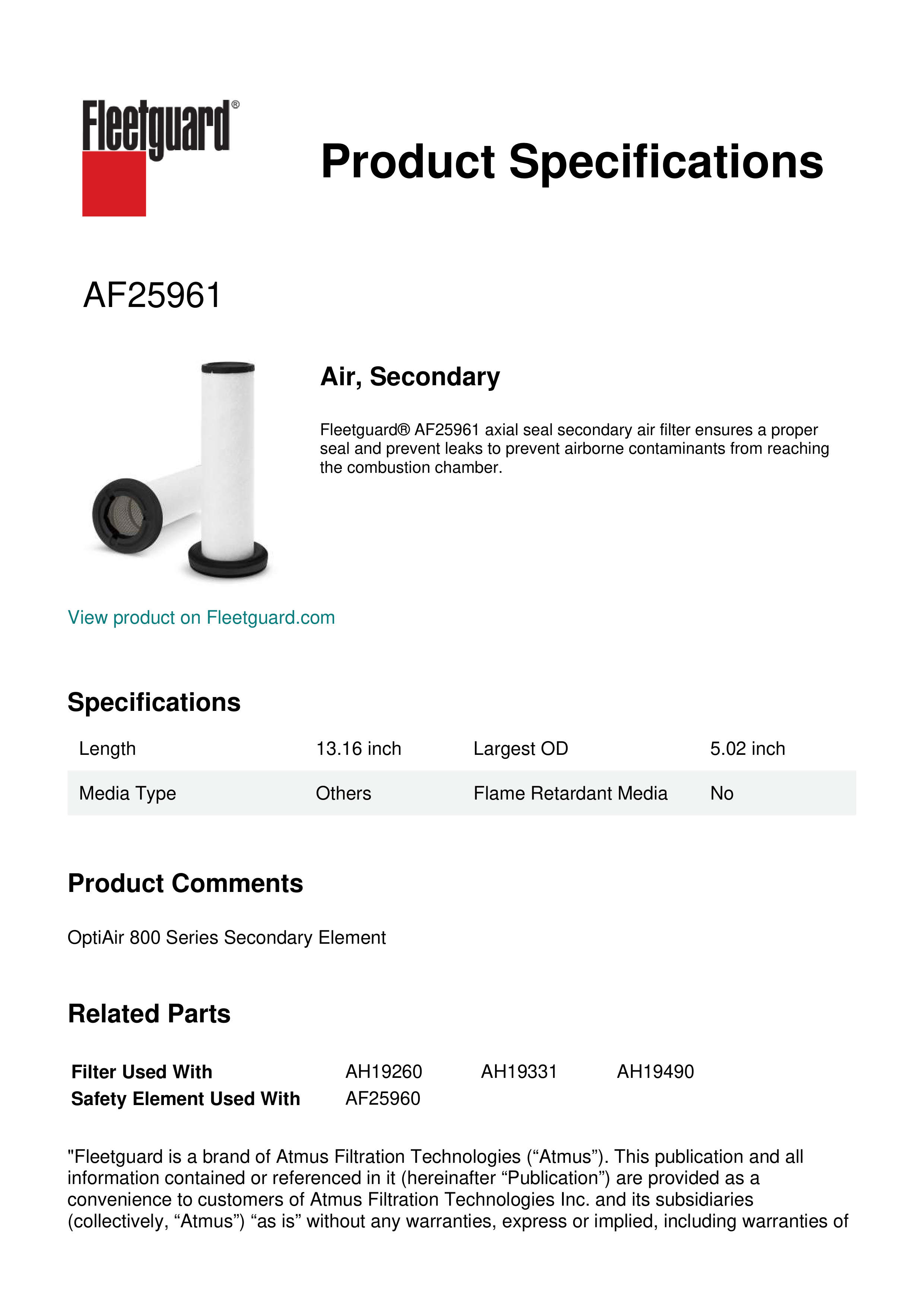 Fleetguard®

Product Specifications

AF25961

Air, Secondary

Fleetguard® AF25961 axial seal secondary air filter ensures a proper seal and prevent leaks to prevent airborne contaminants from reaching the combustion chamber.

View product on Fleetguard.com

Specifications

| Length | 13.16 inch | Largest OD | 5.02 inch |
|---|---|---|---|
| Media Type | Others | Flame Retardant Media | No |

Product Comments

OptiAir 800 Series Secondary Element

Related Parts

| Filter Used With | AH19260 | AH19331 | AH19490 |
|---|---|---|---|
| Safety Element Used With | AF25960 | | |

"Fleetguard is a brand of Atmus Filtration Technologies (“Atmus”). This publication and all information contained or referenced in it (hereinafter “Publication”) are provided as a convenience to customers of Atmus Filtration Technologies Inc. and its subsidiaries (collectively, “Atmus”) “as is” without any warranties, express or implied, including warranties of